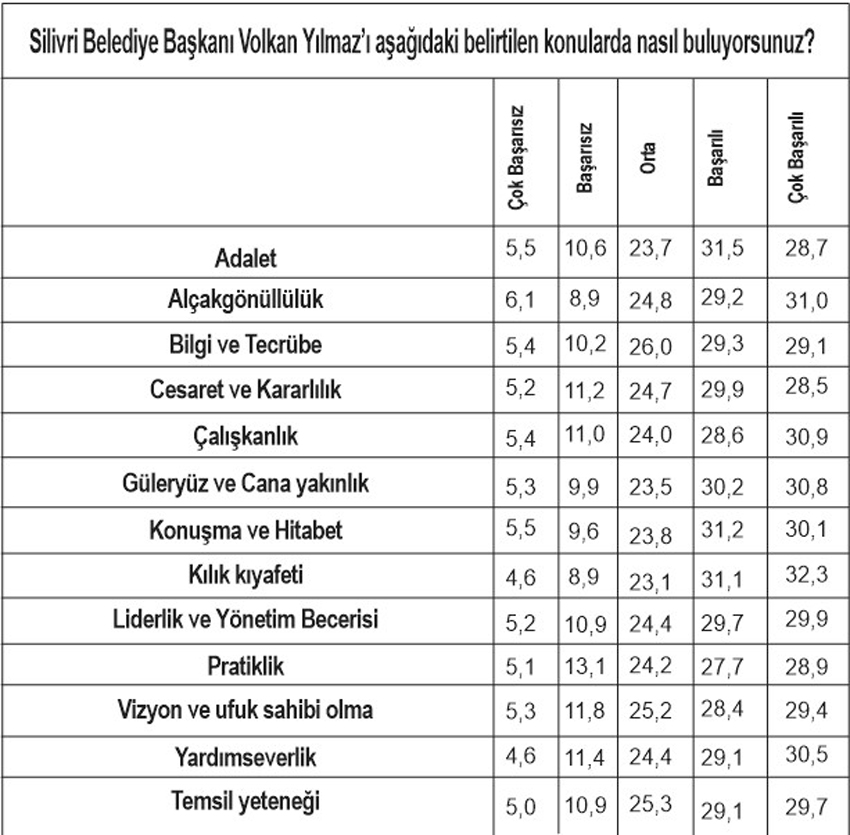 Silivri Belediye Başkanı Volkan Yılmaz'ı aşağıdaki belirtilen konularda nasıl buluyorsunuz?

| | Çok Başarısız | Başarısız | Orta | Başarılı | Çok Başarılı |
|---|---|---|---|---|---|
| Adalet | 5,5 | 10,6 | 23,7 | 31,5 | 28,7 |
| Alçakgönüllülük | 6,1 | 8,9 | 24,8 | 29,2 | 31,0 |
| Bilgi ve Tecrübe | 5,4 | 10,2 | 26,0 | 29,3 | 29,1 |
| Cesaret ve Kararlılık | 5,2 | 11,2 | 24,7 | 29,9 | 28,5 |
| Çalışkanlık | 5,4 | 11,0 | 24,0 | 28,6 | 30,9 |
| Güleryüz ve Cana yakınlık | 5,3 | 9,9 | 23,5 | 30,2 | 30,8 |
| Konuşma ve Hitabet | 5,5 | 9,6 | 23,8 | 31,2 | 30,1 |
| Kılık kıyafeti | 4,6 | 8,9 | 23,1 | 31,1 | 32,3 |
| Liderlik ve Yönetim Becerisi | 5,2 | 10,9 | 24,4 | 29,7 | 29,9 |
| Pratiklik | 5,1 | 13,1 | 24,2 | 27,7 | 28,9 |
| Vizyon ve ufuk sahibi olma | 5,3 | 11,8 | 25,2 | 28,4 | 29,4 |
| Yardımseverlik | 4,6 | 11,4 | 24,4 | 29,1 | 30,5 |
| Temsil yeteneği | 5,0 | 10,9 | 25,3 | 29,1 | 29,7 |